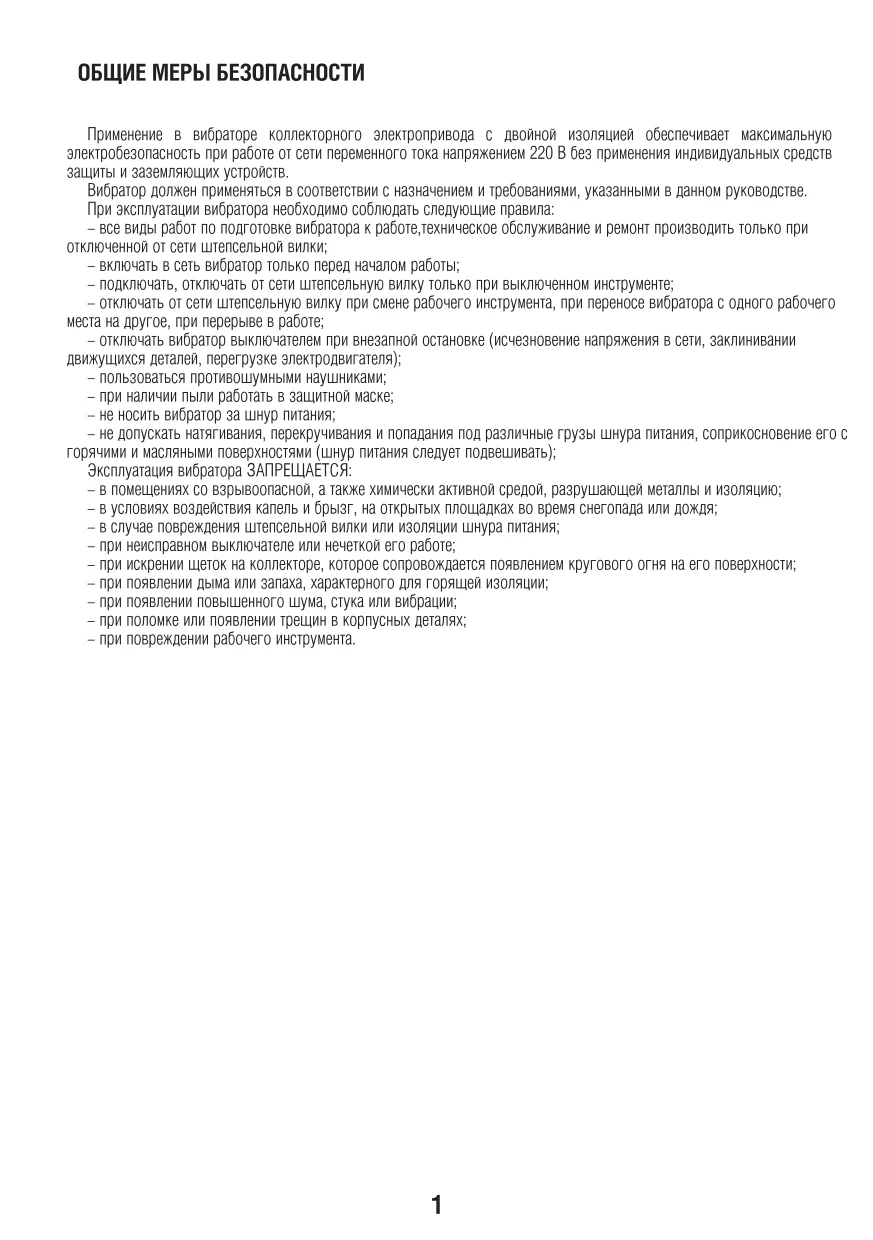 ОБЩИЕ МЕРЫ БЕЗОПАСНОСТИ

Применение в вибраторе коллекторного электропривода с двойной изоляцией обеспечивает максимальную электробезопасность при работе от сети переменного тока напряжением 220 В без применения индивидуальных средств защиты и заземляющих устройств.

Вибратор должен применяться в соответствии с назначением и требованиями, указанными в данном руководстве.

При эксплуатации вибратора необходимо соблюдать следующие правила:

– все виды работ по подготовке вибратора к работе,техническое обслуживание и ремонт производить только при отключенной от сети штепсельной вилки;

– включать в сеть вибратор только перед началом работы;

– подключать, отключать от сети штепсельную вилку только при выключенном инструменте;

– отключать от сети штепсельную вилку при смене рабочего инструмента, при переносе вибратора с одного рабочего места на другое, при перерыве в работе;

– отключать вибратор выключателем при внезапной остановке (исчезновение напряжения в сети, заклинивании движущихся деталей, перегрузке электродвигателя);

– пользоваться противошумными наушниками;

– при наличии пыли работать в защитной маске;

– не носить вибратор за шнур питания;

– не допускать натягивания, перекручивания и попадания под различные грузы шнура питания, соприкосновение его с горячими и масляными поверхностями (шнур питания следует подвешивать);

Эксплуатация вибратора ЗАПРЕЩАЕТСЯ:

– в помещениях со взрывоопасной, а также химически активной средой, разрушающей металлы и изоляцию;

– в условиях воздействия капель и брызг, на открытых площадках во время снегопада или дождя;

– в случае повреждения штепсельной вилки или изоляции шнура питания;

– при неисправном выключателе или нечеткой его работе;

– при искрении щеток на коллекторе, которое сопровождается появлением кругового огня на его поверхности;

– при появлении дыма или запаха, характерного для горящей изоляции;

– при появлении повышенного шума, стука или вибрации;

– при поломке или появлении трещин в корпусных деталях;

– при повреждении рабочего инструмента.

1